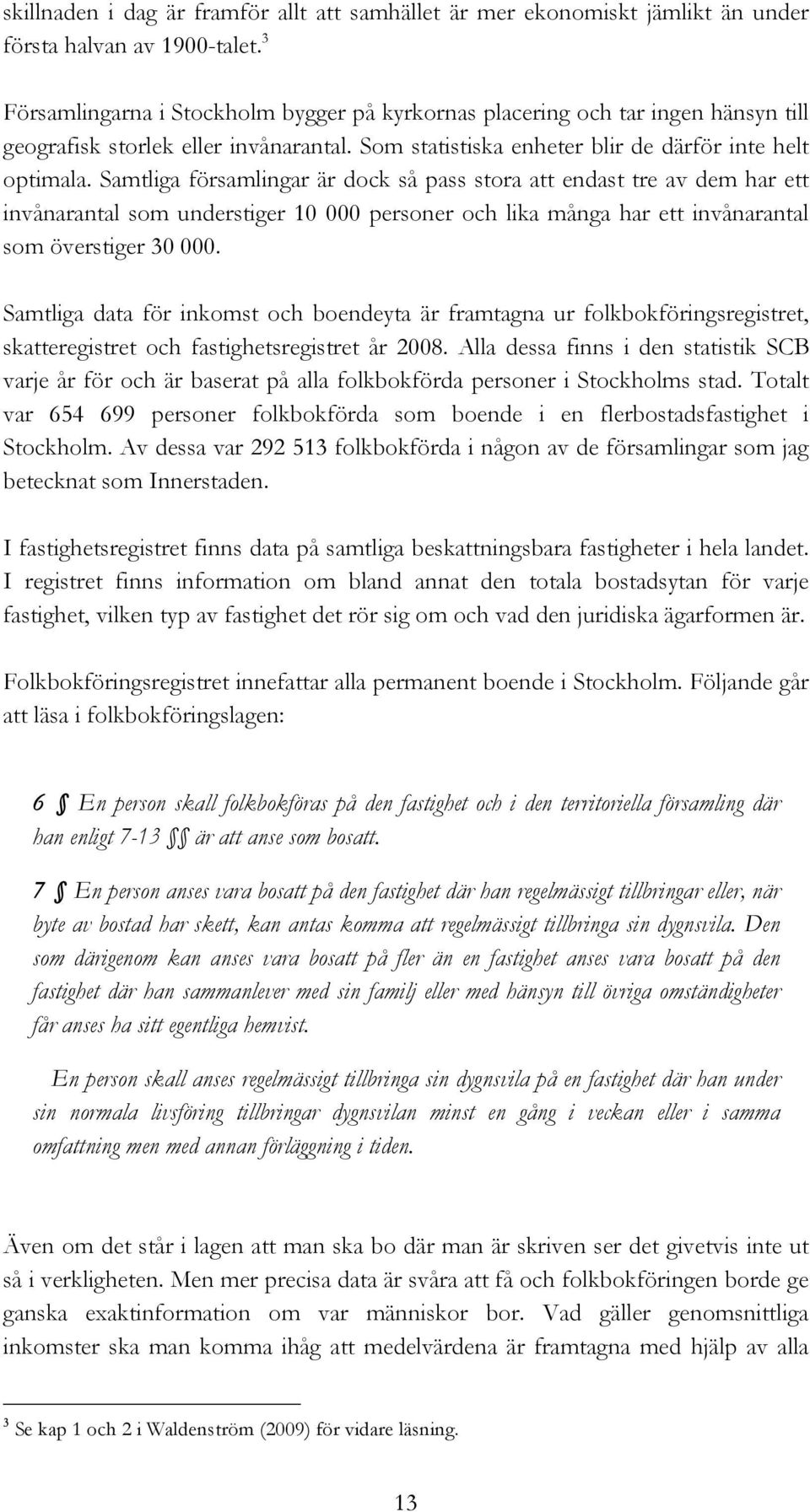 skillnaden i dag är framför allt att samhället är mer ekonomiskt jämlikt än under första halvan av 1900-talet.$^3$

Församlingarna i Stockholm bygger på kyrkornas placering och tar ingen hänsyn till geografisk storlek eller invånarantal. Som statistiska enheter blir de därför inte helt optimala. Samtliga församlingar är dock så pass stora att endast tre av dem har ett invånarantal som understiger 10 000 personer och lika många har ett invånarantal som överstiger 30 000.

Samtliga data för inkomst och boendeyta är framtagna ur folkbokföringsregistret, skatteregistret och fastighetsregistret år 2008. Alla dessa finns i den statistik SCB varje år för och är baserat på alla folkbokförda personer i Stockholms stad. Totalt var 654 699 personer folkbokförda som boende i en flerbostadsfastighet i Stockholm. Av dessa var 292 513 folkbokförda i någon av de församlingar som jag betecknat som Innerstaden.

I fastighetsregistret finns data på samtliga beskattningsbara fastigheter i hela landet. I registret finns information om bland annat den totala bostadsytan för varje fastighet, vilken typ av fastighet det rör sig om och vad den juridiska ägarformen är.

Folkbokföringsregistret innefattar alla permanent boende i Stockholm. Följande går att läsa i folkbokföringslagen:

6 § En person skall folkbokföras på den fastighet och i den territoriella församling där han enligt 7-13 §§ är att anse som bosatt.

7 § En person anses vara bosatt på den fastighet där han regelmässigt tillbringar eller, när byte av bostad har skett, kan antas komma att regelmässigt tillbringa sin dygnsvila. Den som därigenom kan anses vara bosatt på fler än en fastighet anses vara bosatt på den fastighet där han sammanlever med sin familj eller med hänsyn till övriga omständigheter får anses ha sitt egentliga hemvist.

En person skall anses regelmässigt tillbringa sin dygnsvila på en fastighet där han under sin normala livsföring tillbringar dygnsvilan minst en gång i veckan eller i samma omfattning men med annan förläggning i tiden.

Även om det står i lagen att man ska bo där man är skriven ser det givetvis inte ut så i verkligheten. Men mer precisa data är svåra att få och folkbokföringen borde ge ganska exaktinformation om var människor bor. Vad gäller genomsnittliga inkomster ska man komma ihåg att medelvärdena är framtagna med hjälp av alla

$^3$ Se kap 1 och 2 i Waldenström (2009) för vidare läsning.

13